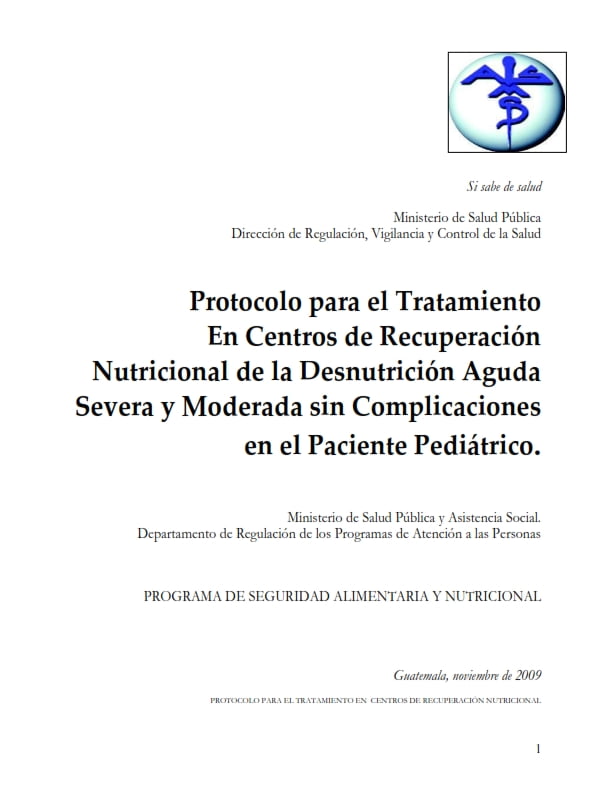 Si sabe de salud

Ministerio de Salud Pública
Dirección de Regulación, Vigilancia y Control de la Salud

Protocolo para el Tratamiento En Centros de Recuperación Nutricional de la Desnutrición Aguda Severa y Moderada sin Complicaciones en el Paciente Pediátrico.

Ministerio de Salud Pública y Asistencia Social.
Departamento de Regulación de los Programas de Atención a las Personas

PROGRAMA DE SEGURIDAD ALIMENTARIA Y NUTRICIONAL

Guatemala, noviembre de 2009

PROTOCOLO PARA EL TRATAMIENTO EN CENTROS DE RECUPERACIÓN NUTRICIONAL

1